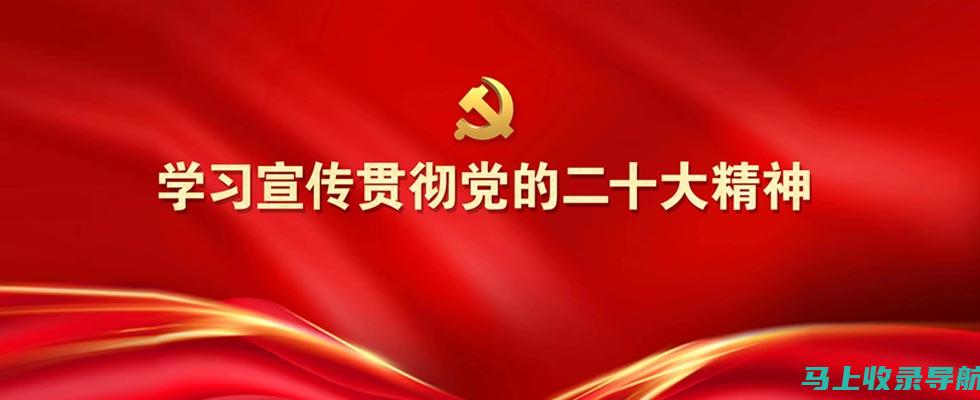 学习宣传贯彻党的二十大精神

马上收录导航